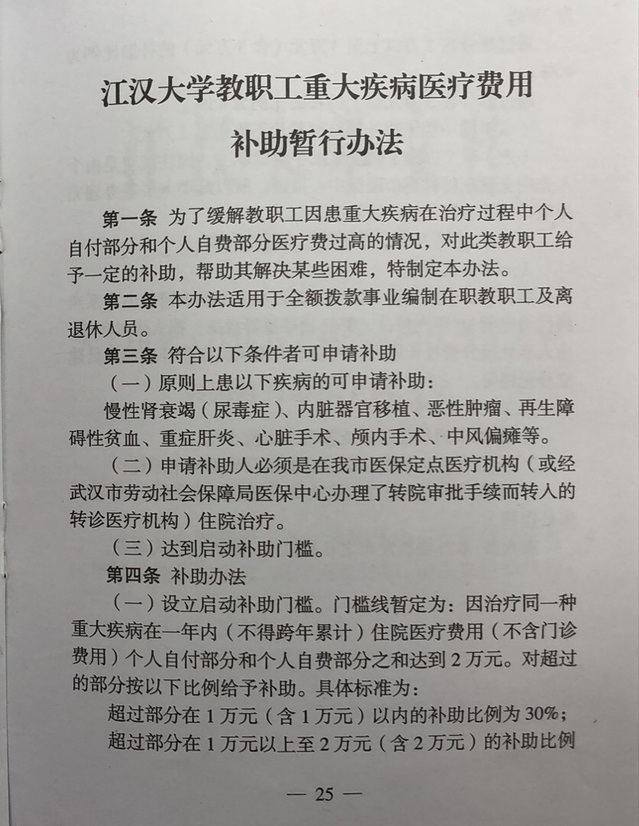 江汉大学教职工重大疾病医疗费用补助暂行办法

第一条 为了缓解教职工因患重大疾病在治疗过程中个人自付部分和个人自费部分医疗费过高的情况，对此类教职工给予一定的补助，帮助其解决某些困难，特制定本办法。

第二条 本办法适用于全额拨款事业编制在职教职工及离退休人员。

第三条 符合以下条件者可申请补助

（一）原则上患以下疾病的可申请补助：

慢性肾衰竭（尿毒症）、内脏器官移植、恶性肿瘤、再生障碍性贫血、重症肝炎、心脏手术、颅内手术、中风偏瘫等。

（二）申请补助人必须是在我市医保定点医疗机构（或经武汉市劳动社会保障局医保中心办理了转院审批手续而转入的转诊医疗机构）住院治疗。

（三）达到启动补助门槛。

第四条 补助办法

（一）设立启动补助门槛。门槛线暂定为：因治疗同一种重大疾病在一年内（不得跨年累计）住院医疗费用（不含门诊费用）个人自付部分和个人自费部分之和达到 2 万元。对超过的部分按以下比例给予补助。具体标准为：

超过部分在 1 万元（含 1 万元）以内的补助比例为 30%；

超过部分在 1 万元以上至 2 万元（含 2 万元）的补助比例

— 25 —